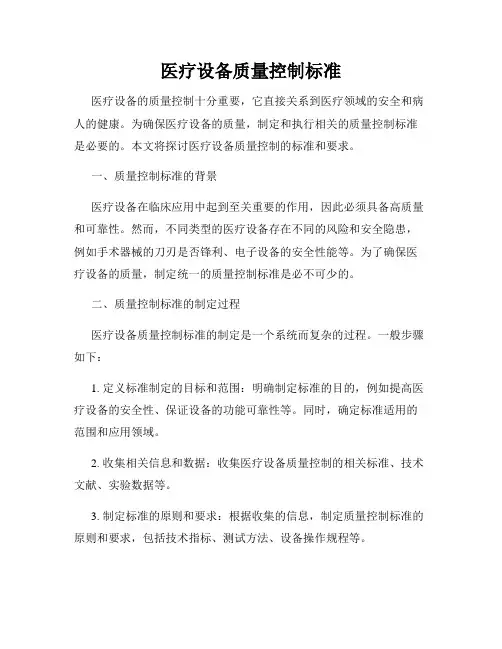 医疗设备质量控制标准

医疗设备的质量控制十分重要，它直接关系到医疗领域的安全和病人的健康。为确保医疗设备的质量，制定和执行相关的质量控制标准是必要的。本文将探讨医疗设备质量控制的标准和要求。

一、质量控制标准的背景

医疗设备在临床应用中起到至关重要的作用，因此必须具备高质量和可靠性。然而，不同类型的医疗设备存在不同的风险和安全隐患，例如手术器械的刀刃是否锋利、电子设备的安全性能等。为了确保医疗设备的质量，制定统一的质量控制标准是必不可少的。

二、质量控制标准的制定过程

医疗设备质量控制标准的制定是一个系统而复杂的过程。一般步骤如下：

1. 定义标准制定的目标和范围：明确制定标准的目的，例如提高医疗设备的安全性、保证设备的功能可靠性等。同时，确定标准适用的范围和应用领域。

2. 收集相关信息和数据：收集医疗设备质量控制的相关标准、技术文献、实验数据等。

3. 制定标准的原则和要求：根据收集的信息，制定质量控制标准的原则和要求，包括技术指标、测试方法、设备操作规程等。